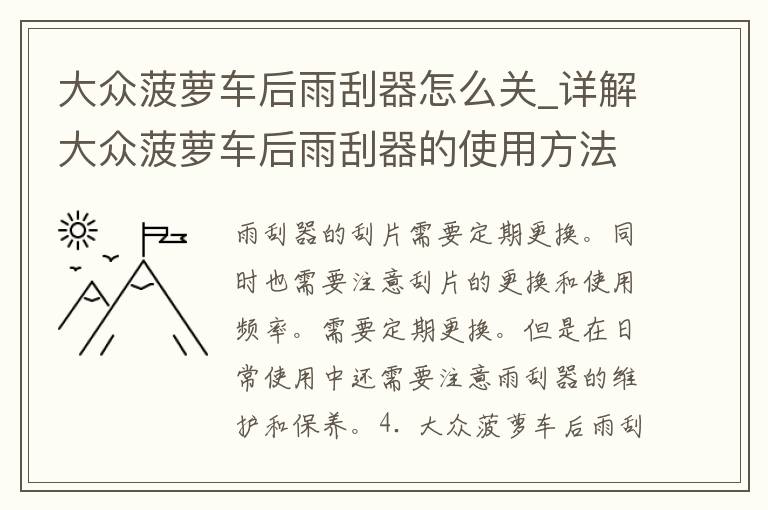 大众菠萝车后雨刮器怎么关_详解大众菠萝车后雨刮器的使用方法

雨刮器的刮片需要定期更换。同时也需要注意刮片的更换和使用频率。需要定期更换。但是在日常使用中还需要注意雨刮器的维护和保养。4. 大众菠萝车后雨刮